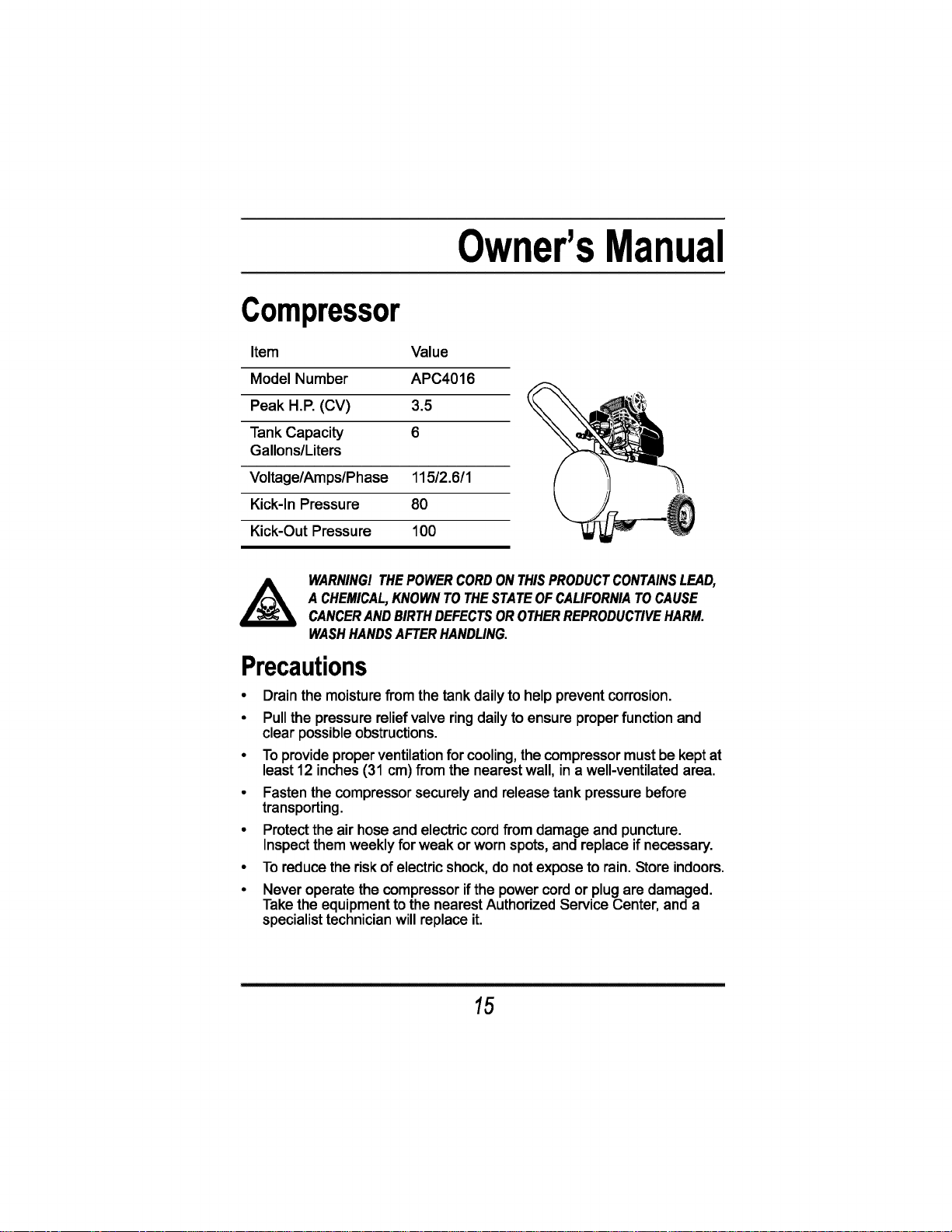 Owner's Manual

Compressor

| Item | Value |
|---|---|
| Model Number | APC4016 |
| Peak H.P. (CV) | 3.5 |
| Tank Capacity Gallons/Liters | 6 |
| Voltage/Amps/Phase | 115/2.6/1 |
| Kick-In Pressure | 80 |
| Kick-Out Pressure | 100 |

WARNING! THE POWER CORD ON THIS PRODUCT CONTAINS LEAD, A CHEMICAL, KNOWN TO THE STATE OF CALIFORNIA TO CAUSE CANCER AND BIRTH DEFECTS OR OTHER REPRODUCTIVE HARM. WASH HANDS AFTER HANDLING.

Precautions

• Drain the moisture from the tank daily to help prevent corrosion.
• Pull the pressure relief valve ring daily to ensure proper function and clear possible obstructions.
• To provide proper ventilation for cooling, the compressor must be kept at least 12 inches (31 cm) from the nearest wall, in a well-ventilated area.
• Fasten the compressor securely and release tank pressure before transporting.
• Protect the air hose and electric cord from damage and puncture. Inspect them weekly for weak or worn spots, and replace if necessary.
• To reduce the risk of electric shock, do not expose to rain. Store indoors.
• Never operate the compressor if the power cord or plug are damaged. Take the equipment to the nearest Authorized Service Center, and a specialist technician will replace it.

15